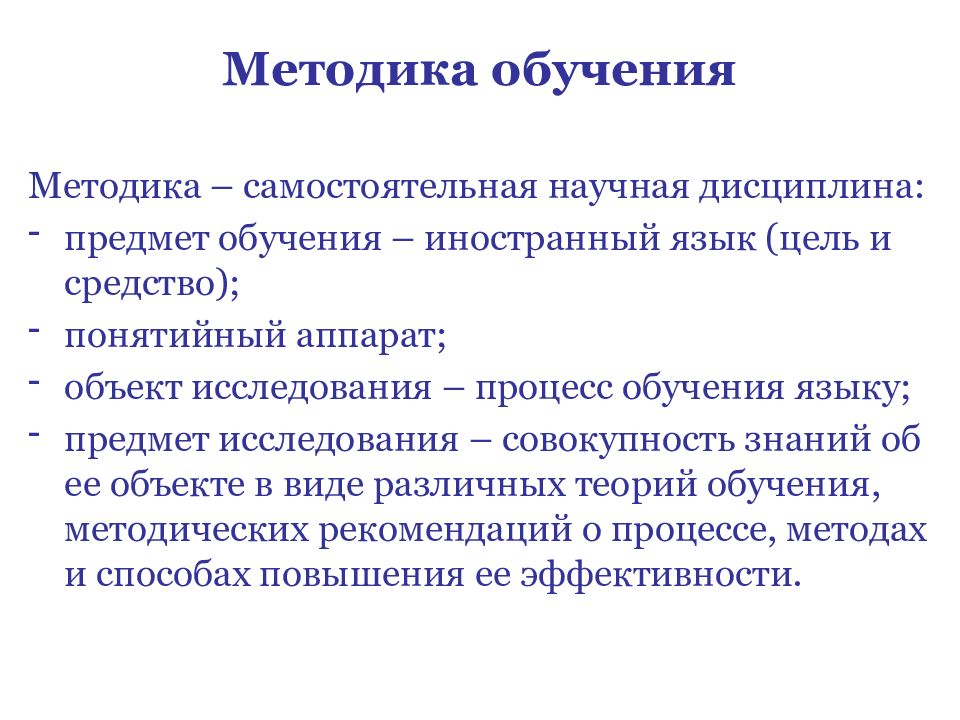 Методика обучения

Методика – самостоятельная научная дисциплина:
- предмет обучения – иностранный язык (цель и средство);
- понятийный аппарат;
- объект исследования – процесс обучения языку;
- предмет исследования – совокупность знаний об ее объекте в виде различных теорий обучения, методических рекомендаций о процессе, методах и способах повышения ее эффективности.